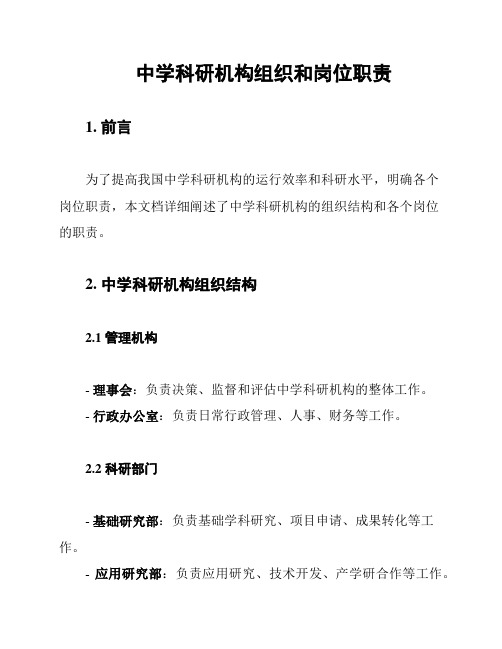 中学科研机构组织和岗位职责

1. 前言

为了提高我国中学科研机构的运行效率和科研水平，明确各个岗位职责，本文档详细阐述了中学科研机构的组织结构和各个岗位的职责。

2. 中学科研机构组织结构

2.1 管理机构

- 理事会：负责决策、监督和评估中学科研机构的整体工作。
- 行政办公室：负责日常行政管理、人事、财务等工作。

2.2 科研部门

- 基础研究部：负责基础学科研究、项目申请、成果转化等工作。
- 应用研究部：负责应用研究、技术开发、产学研合作等工作。